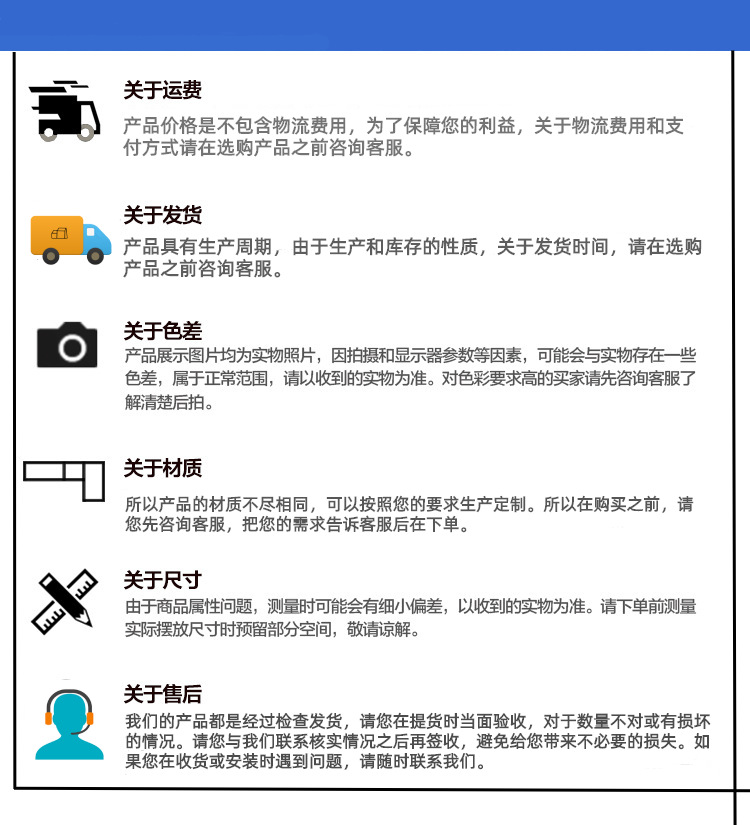 关于运费

产品价格是不包含物流费用，为了保障您的利益，关于物流费用和支付方式请在选购产品之前咨询客服。

关于发货

产品具有生产周期，由于生产和库存的性质，关于发货时间，请在选购产品之前咨询客服。

关于色差

产品展示图片均为实物照片，因拍摄和显示器参数等因素，可能会与实物存在一些色差，属于正常范围，请以收到的实物为准。对色彩要求高的买家请先咨询客服了解清楚后拍。

关于材质

所以产品的材质不尽相同，可以按照您的要求生产定制。所以在购买之前，请您先咨询客服，把您的需求告诉客服后在下单。

关于尺寸

由于商品属性问题，测量时可能会有细小偏差，以收到的实物为准。请下单前测量实际摆放尺寸时预留部分空间，敬请谅解。

关于售后

我们的产品都是经过检查发货，请您在提货时当面验收，对于数量不对或有损坏的情况。请您与我们联系核实情况之后再签收，避免给您带来不必要的损失。如果您在收货或安装时遇到问题，请随时联系我们。